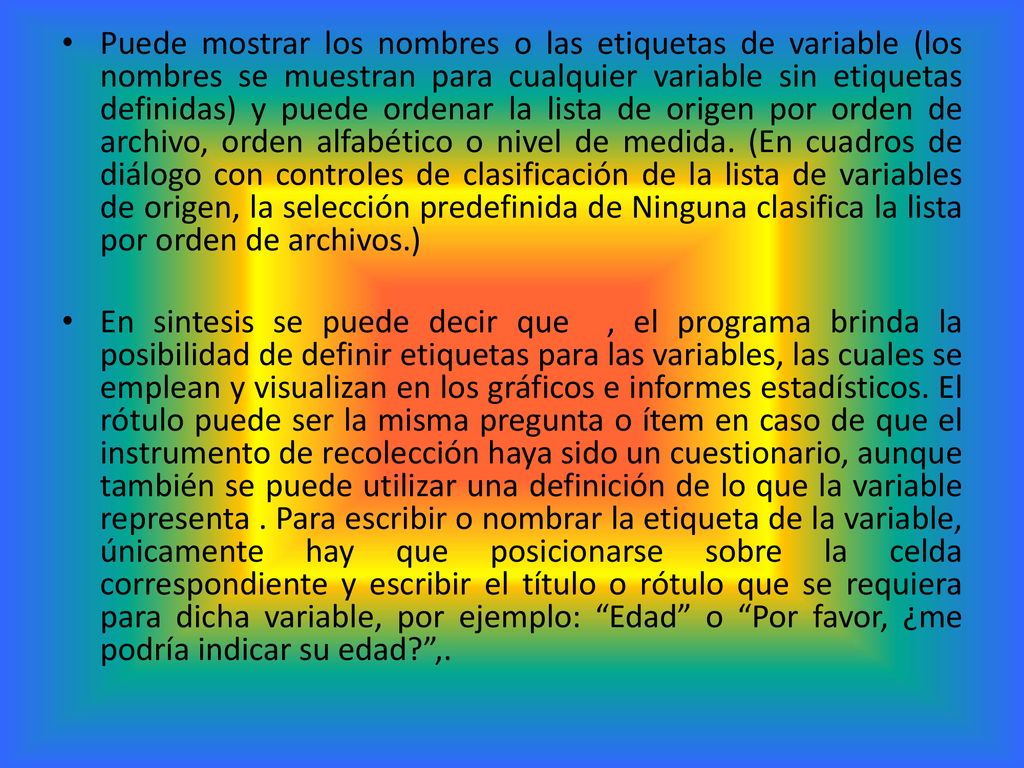 • Puede mostrar los nombres o las etiquetas de variable (los nombres se muestran para cualquier variable sin etiquetas definidas) y puede ordenar la lista de origen por orden de archivo, orden alfabético o nivel de medida. (En cuadros de diálogo con controles de clasificación de la lista de variables de origen, la selección predefinida de Ninguna clasifica la lista por orden de archivos.)

• En sintesis se puede decir que , el programa brinda la posibilidad de definir etiquetas para las variables, las cuales se emplean y visualizan en los gráficos e informes estadísticos. El rótulo puede ser la misma pregunta o ítem en caso de que el instrumento de recolección haya sido un cuestionario, aunque también se puede utilizar una definición de lo que la variable representa . Para escribir o nombrar la etiqueta de la variable, únicamente hay que posicionarse sobre la celda correspondiente y escribir el título o rótulo que se requiera para dicha variable, por ejemplo: “Edad” o “Por favor, ¿me podría indicar su edad?”,.